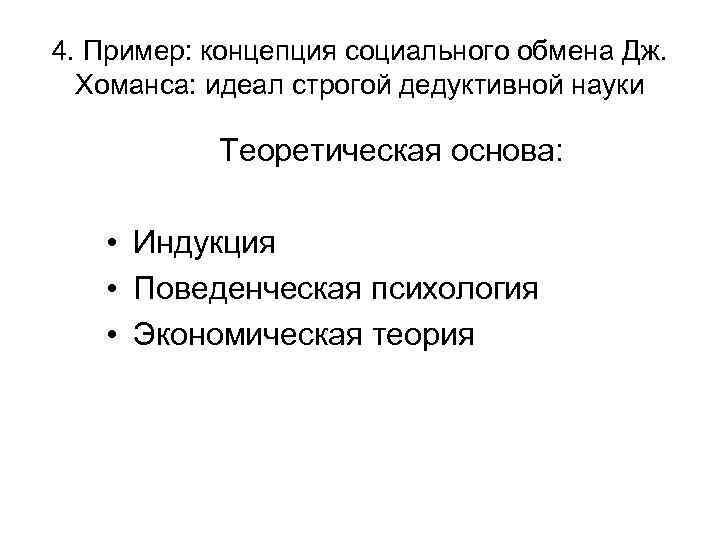 4. Пример: концепция социального обмена Дж. Хоманса: идеал строгой дедуктивной науки

Теоретическая основа:

• Индукция
• Поведенческая психология
• Экономическая теория